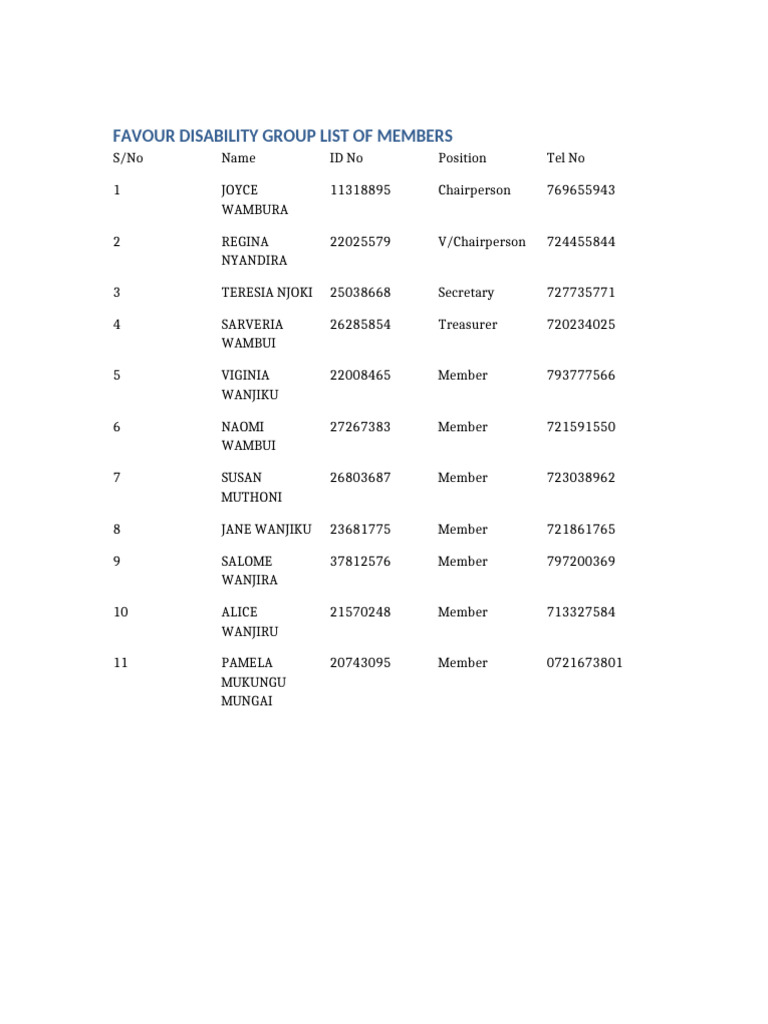 FAVOUR DISABILITY GROUP LIST OF MEMBERS

| S/No | Name | ID No | Position | Tel No |
|---|---|---|---|---|
| 1 | JOYCE WAMBURA | 11318895 | Chairperson | 769655943 |
| 2 | REGINA NYANDIRA | 22025579 | V/Chairperson | 724455844 |
| 3 | TERESIA NJOKI | 25038668 | Secretary | 727735771 |
| 4 | SARVERIA WAMBUI | 26285854 | Treasurer | 720234025 |
| 5 | VIGINIA WANJIKU | 22008465 | Member | 793777566 |
| 6 | NAOMI WAMBUI | 27267383 | Member | 721591550 |
| 7 | SUSAN MUTHONI | 26803687 | Member | 723038962 |
| 8 | JANE WANJIKU | 23681775 | Member | 721861765 |
| 9 | SALOME WANJIRA | 37812576 | Member | 797200369 |
| 10 | ALICE WANJIRU | 21570248 | Member | 713327584 |
| 11 | PAMELA MUKUNGU MUNGAI | 20743095 | Member | 0721673801 |